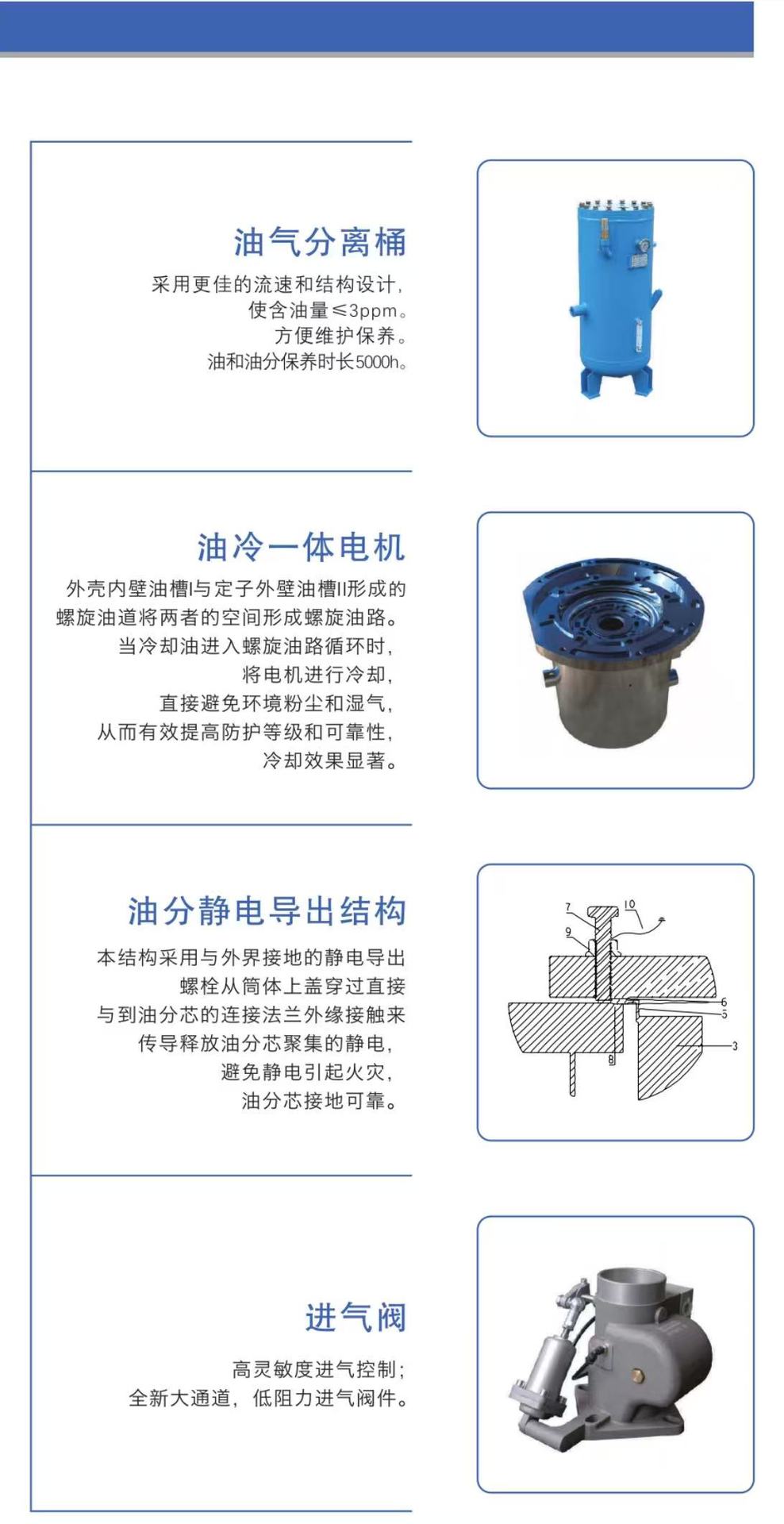 油气分离桶

采用更佳的流速和结构设计,
使含油量≤3ppm。
方便维护保养。
油和油分保养时长5000h。

油冷一体电机

外壳内壁油槽I与定子外壁油槽II形成的
螺旋油道将两者的空间形成螺旋油路。
当冷却油进入螺旋油路循环时,
将电机进行冷却,
直接避免环境粉尘和湿气,
从而有效提高防护等级和可靠性,
冷却效果显著。

油分静电导出结构

本结构采用与外界接地的静电导出
螺栓从筒体上盖穿过直接
与到油分芯的连接法兰外缘接触来
传导释放油分芯聚集的静电,
避免静电引起火灾,
油分芯接地可靠。

7
10
9
6
5
3
8

进气阀

高灵敏度进气控制;
全新大通道,低阻力进气阀件。